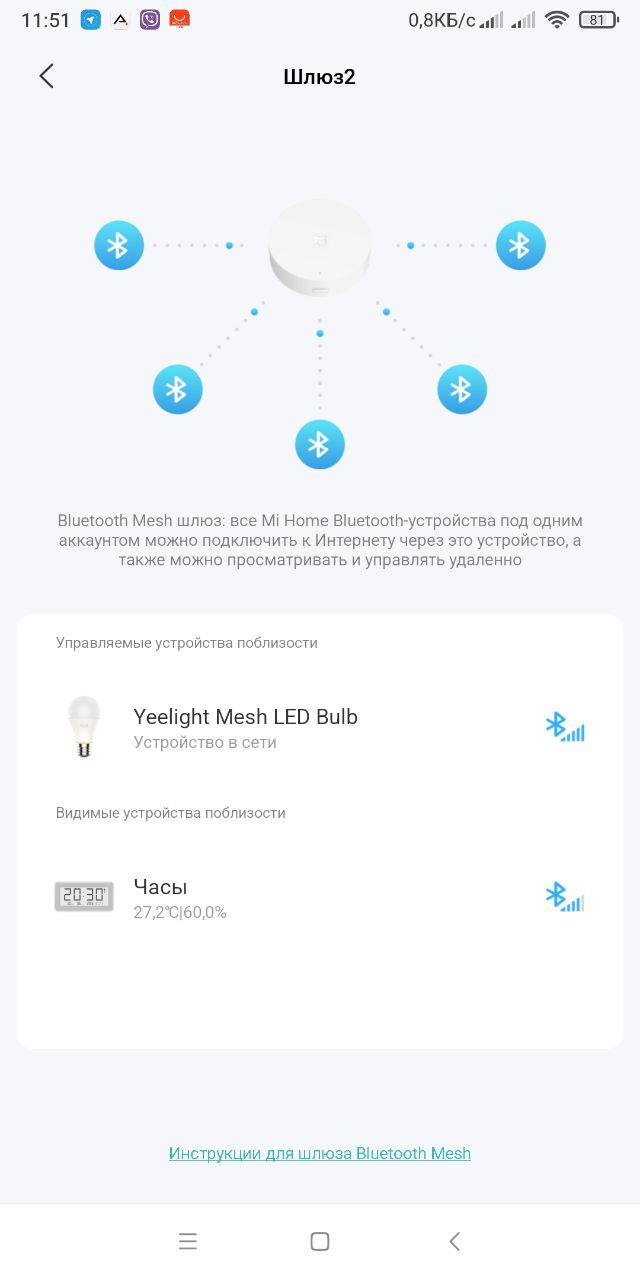 11:51 0,8КБ/с 81

Шлюз2

Bluetooth Mesh шлюз: все Mi Home Bluetooth-устройства под одним аккаунтом можно подключить к Интернету через это устройство, а также можно просматривать и управлять удаленно

Управляемые устройства поблизости

Yeelight Mesh LED Bulb
Устройство в сети

Видимые устройства поблизости

20:30

Часы
27,2℃|60,0%

Инструкции для шлюза Bluetooth Mesh